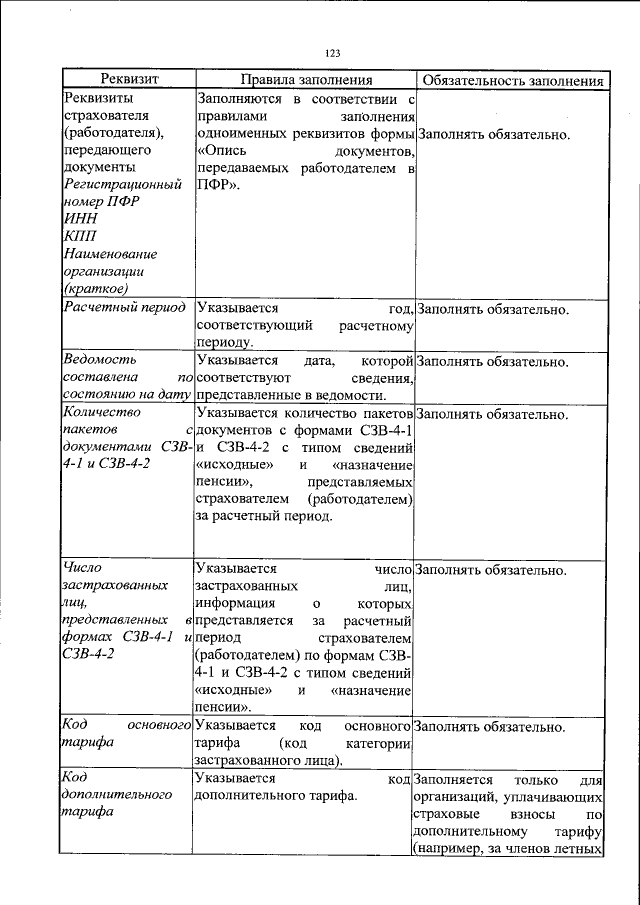 123

| Реквизит | Правила заполнения | Обязательность заполнения |
|---|---|---|
| Реквизиты страхователя (работодателя), передающего документы Регистрационный номер ПФР ИНН КПП Наименование организации (краткое) | Заполняются в соответствии с правилами заполнения одноименных реквизитов формы «Опись документов, передаваемых работодателем в ПФР». | Заполнять обязательно. |
| Расчетный период | Указывается год, соответствующий расчетному периоду. | Заполнять обязательно. |
| Ведомость составлена по состоянию на дату | Указывается дата, которой соответствуют сведения, представленные в ведомости. | Заполнять обязательно. |
| Количество пакетов с документами СЗВ-4-1 и СЗВ-4-2 | Указывается количество пакетов документов с формами СЗВ-4-1 и СЗВ-4-2 с типом сведений «исходные» и «назначение пенсии», представляемых страхователем (работодателем) за расчетный период. | Заполнять обязательно. |
| Число застрахованных лиц, представленных в формах СЗВ-4-1 и СЗВ-4-2 | Указывается число застрахованных лиц, информация о которых представляется за расчетный период страхователем (работодателем) по формам СЗВ-4-1 и СЗВ-4-2 с типом сведений «исходные» и «назначение пенсии». | Заполнять обязательно. |
| Код основного тарифа | Указывается код основного тарифа (код категории застрахованного лица). | Заполнять обязательно. |
| Код дополнительного тарифа | Указывается код дополнительного тарифа. | Заполняется только для организаций, уплачивающих страховые взносы по дополнительному тарифу (например, за членов летных |